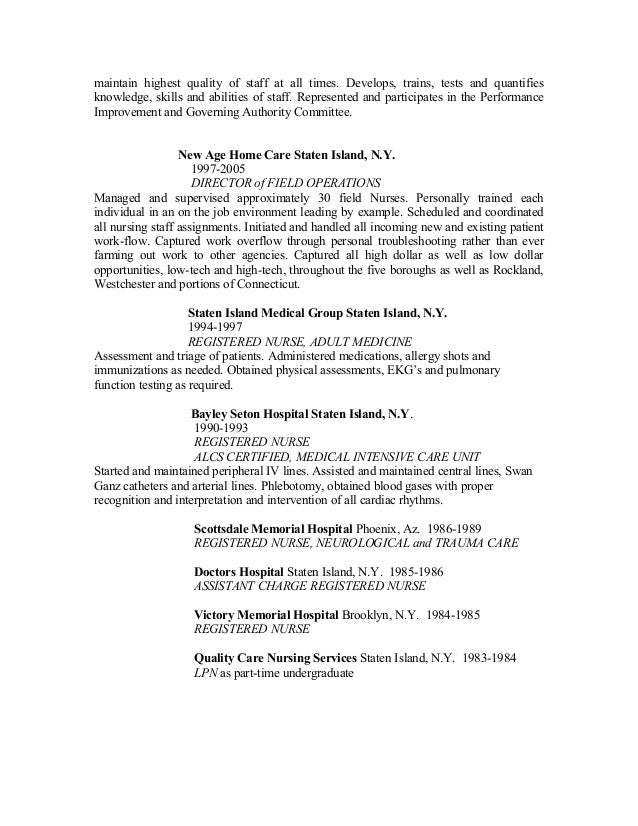 maintain highest quality of staff at all times. Develops, trains, tests and quantifies knowledge, skills and abilities of staff. Represented and participates in the Performance Improvement and Governing Authority Committee.

New Age Home Care Staten Island, N.Y.
1997-2005
DIRECTOR of FIELD OPERATIONS
Managed and supervised approximately 30 field Nurses. Personally trained each individual in an on the job environment leading by example. Scheduled and coordinated all nursing staff assignments. Initiated and handled all incoming new and existing patient work-flow. Captured work overflow through personal troubleshooting rather than ever farming out work to other agencies. Captured all high dollar as well as low dollar opportunities, low-tech and high-tech, throughout the five boroughs as well as Rockland, Westchester and portions of Connecticut.

Staten Island Medical Group Staten Island, N.Y.
1994-1997
REGISTERED NURSE, ADULT MEDICINE
Assessment and triage of patients. Administered medications, allergy shots and immunizations as needed. Obtained physical assessments, EKG's and pulmonary function testing as required.

Bayley Seton Hospital Staten Island, N.Y.
1990-1993
REGISTERED NURSE
ALCS CERTIFIED, MEDICAL INTENSIVE CARE UNIT
Started and maintained peripheral IV lines. Assisted and maintained central lines, Swan Ganz catheters and arterial lines. Phlebotomy, obtained blood gases with proper recognition and interpretation and intervention of all cardiac rhythms.

Scottsdale Memorial Hospital Phoenix, Az. 1986-1989
REGISTERED NURSE, NEUROLOGICAL and TRAUMA CARE

Doctors Hospital Staten Island, N.Y. 1985-1986
ASSISTANT CHARGE REGISTERED NURSE

Victory Memorial Hospital Brooklyn, N.Y. 1984-1985
REGISTERED NURSE

Quality Care Nursing Services Staten Island, N.Y. 1983-1984
LPN as part-time undergraduate